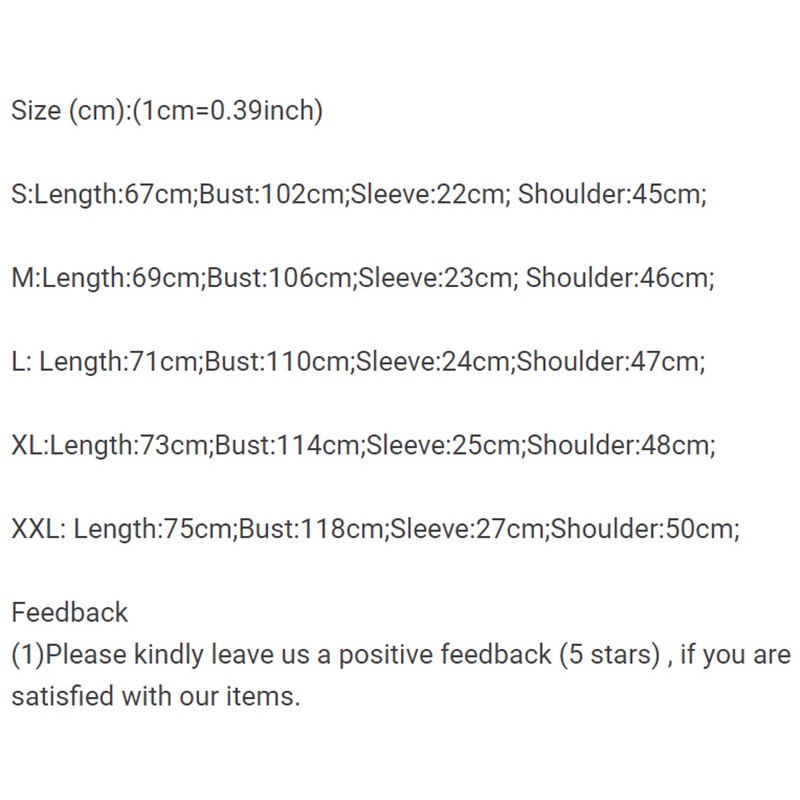 Size (cm):(1cm=0.39inch)

S:Length:67cm;Bust:102cm;Sleeve:22cm; Shoulder:45cm;

M:Length:69cm;Bust:106cm;Sleeve:23cm; Shoulder:46cm;

L: Length:71cm;Bust:110cm;Sleeve:24cm;Shoulder:47cm;

XL:Length:73cm;Bust:114cm;Sleeve:25cm;Shoulder:48cm;

XXL: Length:75cm;Bust:118cm;Sleeve:27cm;Shoulder:50cm;

Feedback
(1)Please kindly leave us a positive feedback (5 stars) , if you are satisfied with our items.